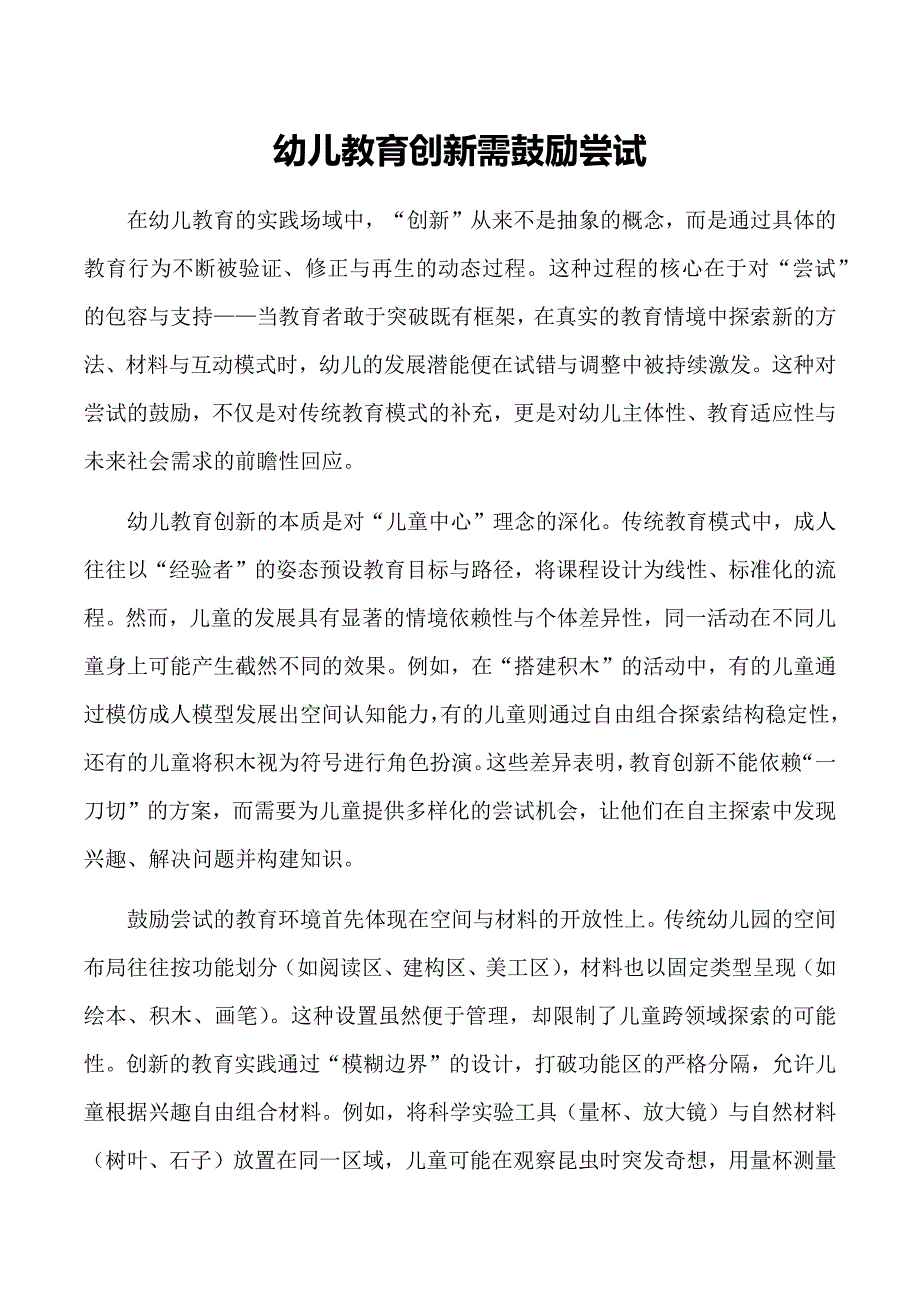 幼儿教育创新需鼓励尝试

在幼儿教育的实践场域中，“创新”从来不是抽象的概念，而是通过具体的教育行为不断被验证、修正与再生的动态过程。这种过程的核心在于对“尝试”的包容与支持——当教育者敢于突破既有框架，在真实的教育情境中探索新的方法、材料与互动模式时，幼儿的发展潜能便在试错与调整中被持续激发。这种对尝试的鼓励，不仅是对传统教育模式的补充，更是对幼儿主体性、教育适应性与未来社会需求的前瞻性回应。

幼儿教育创新的本质是对“儿童中心”理念的深化。传统教育模式中，成人往往以“经验者”的姿态预设教育目标与路径，将课程设计为线性、标准化的流程。然而，儿童的发展具有显著的情境依赖性与个体差异性，同一活动在不同儿童身上可能产生截然不同的效果。例如，在“搭建积木”的活动中，有的儿童通过模仿成人模型发展出空间认知能力，有的儿童则通过自由组合探索结构稳定性，还有的儿童将积木视为符号进行角色扮演。这些差异表明，教育创新不能依赖“一刀切”的方案，而需要为儿童提供多样化的尝试机会，让他们在自主探索中发现兴趣、解决问题并构建知识。

鼓励尝试的教育环境首先体现在空间与材料的开放性上。传统幼儿园的空间布局往往按功能划分（如阅读区、建构区、美工区），材料也以固定类型呈现（如绘本、积木、画笔）。这种设置虽然便于管理，却限制了儿童跨领域探索的可能性。创新的教育实践通过“模糊边界”的设计，打破功能区的严格分隔，允许儿童根据兴趣自由组合材料。例如，将科学实验工具（量杯、放大镜）与自然材料（树叶、石子）放置在同一区域，儿童可能在观察昆虫时突发奇想，用量杯测量